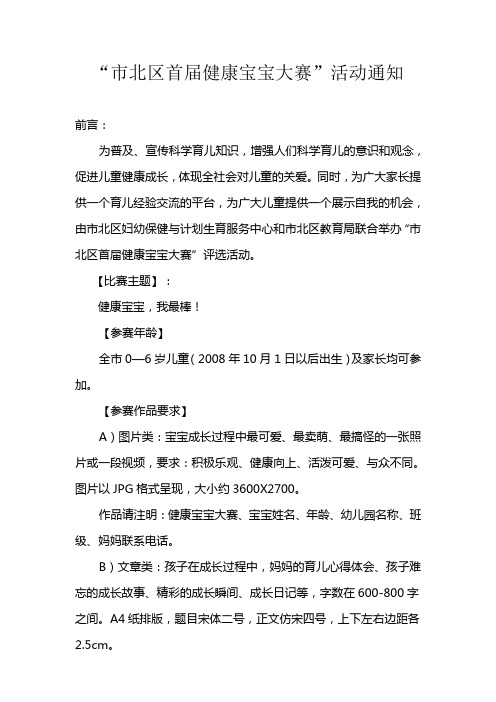 “市北区首届健康宝宝大赛”活动通知

前言：

为普及、宣传科学育儿知识，增强人们科学育儿的意识和观念，促进儿童健康成长，体现全社会对儿童的关爱。同时，为广大家长提供一个育儿经验交流的平台，为广大儿童提供一个展示自我的机会，由市北区妇幼保健与计划生育服务中心和市北区教育局联合举办“市北区首届健康宝宝大赛”评选活动。

【比赛主题】：

健康宝宝，我最棒！

【参赛年龄】

全市 0—6 岁儿童（2008 年 10 月 1 日以后出生）及家长均可参加。

【参赛作品要求】

A）图片类：宝宝成长过程中最可爱、最卖萌、最搞怪的一张照片或一段视频，要求：积极乐观、健康向上、活泼可爱、与众不同。图片以 JPG 格式呈现，大小约 3600X2700。

作品请注明：健康宝宝大赛、宝宝姓名、年龄、幼儿园名称、班级、妈妈联系电话。

B）文章类：孩子在成长过程中，妈妈的育儿心得体会、孩子难忘的成长故事、精彩的成长瞬间、成长日记等，字数在 600-800 字之间。A4 纸排版，题目宋体二号，正文仿宋四号，上下左右边距各 2.5cm。